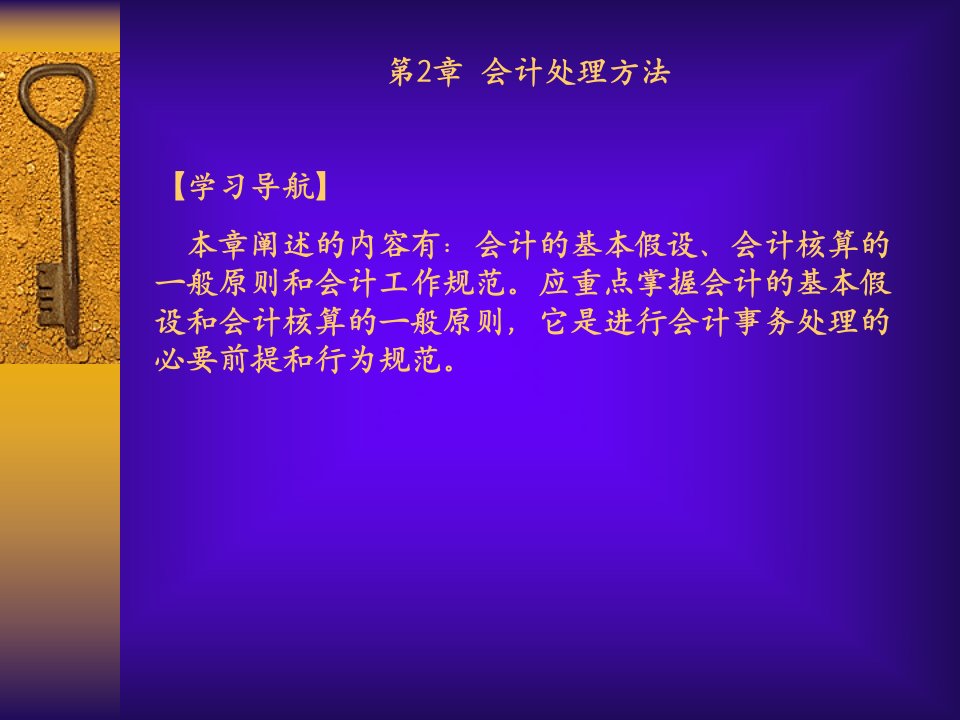 第2章 会计处理方法

【学习导航】

本章阐述的内容有：会计的基本假设、会计核算的一般原则和会计工作规范。应重点掌握会计的基本假设和会计核算的一般原则，它是进行会计事务处理的必要前提和行为规范。